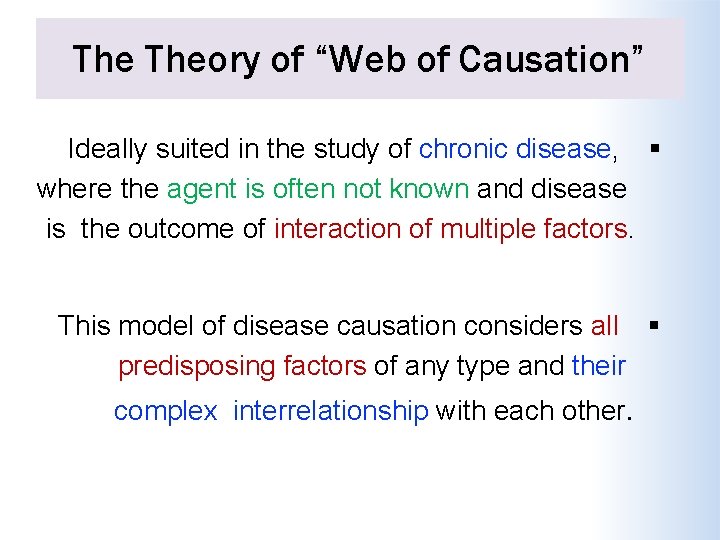 The Theory of “Web of Causation”

▪ Ideally suited in the study of chronic disease, where the agent is often not known and disease is the outcome of interaction of multiple factors.

▪ This model of disease causation considers all predisposing factors of any type and their complex interrelationship with each other.